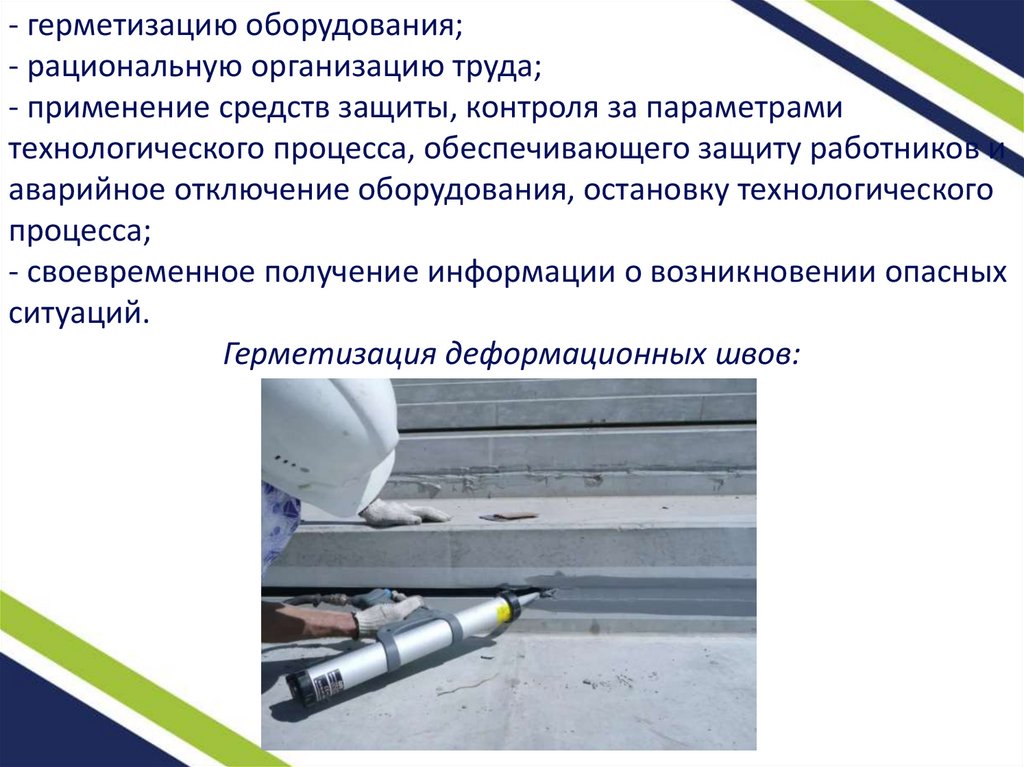 - герметизацию оборудования;
- рациональную организацию труда;
- применение средств защиты, контроля за параметрами технологического процесса, обеспечивающего защиту работников и аварийное отключение оборудования, остановку технологического процесса;
- своевременное получение информации о возникновении опасных ситуаций.

Герметизация деформационных швов: